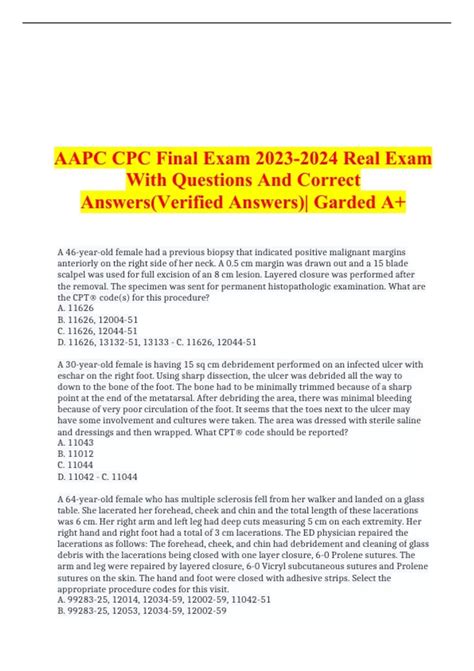 AAPC CPC Final Exam 2023-2024 Real Exam With Questions And Correct Answers(Verified Answers)| Garded A+

A 46-year-old female had a previous biopsy that indicated positive malignant margins anteriorly on the right side of her neck. A 0.5 cm margin was drawn out and a 15 blade scalpel was used for full excision of an 8 cm lesion. Layered closure was performed after the removal. The specimen was sent for permanent histopathologic examination. What are the CPT® code(s) for this procedure?
A. 11626
B. 11626, 12004-51
C. 11626, 12044-51
D. 11626, 13132-51, 13133 - C. 11626, 12044-51

A 30-year-old female is having 15 sq cm debridement performed on an infected ulcer with eschar on the right foot. Using sharp dissection, the ulcer was debrided all the way to down to the bone of the foot. The bone had to be minimally trimmed because of a sharp point at the end of the metatarsal. After debriding the area, there was minimal bleeding because of very poor circulation of the foot. It seems that the toes next to the ulcer may have some involvement and cultures were taken. The area was dressed with sterile saline and dressings and then wrapped. What CPT® code should be reported?
A. 11043
B. 11012
C. 11044
D. 11042 - C. 11044

A 64-year-old female who has multiple sclerosis fell from her walker and landed on a glass table. She lacerated her forehead, cheek and chin and the total length of these lacerations was 6 cm. Her right arm and left leg had deep cuts measuring 5 cm on each extremity. Her right hand and right foot had a total of 3 cm lacerations. The ED physician repaired the lacerations as follows: The forehead, cheek, and chin had debridement and cleaning of glass debris with the lacerations being closed with one layer closure, 6-0 Prolene sutures. The arm and leg were repaired by layered closure, 6-0 Vicryl subcutaneous sutures and Prolene sutures on the skin. The hand and foot were closed with adhesive strips. Select the appropriate procedure codes for this visit.
A. 99283-25, 12014, 12034-59, 12002-59, 11042-51
B. 99283-25, 12053, 12034-59, 12002-59